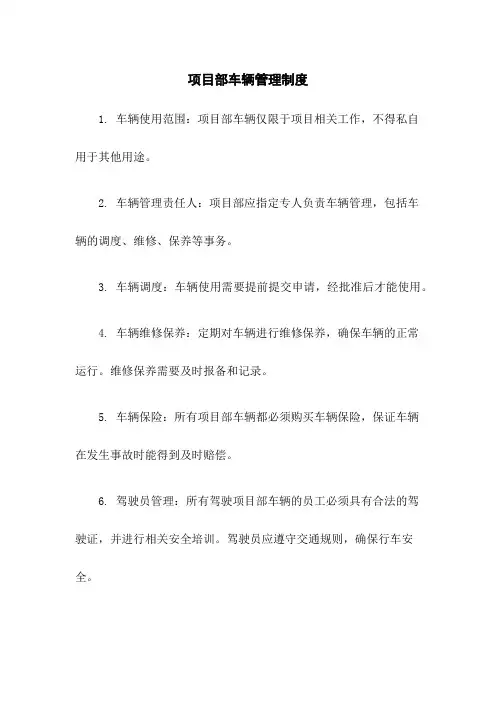 项目部车辆管理制度

1. 车辆使用范围：项目部车辆仅限于项目相关工作，不得私自用于其他用途。

2. 车辆管理责任人：项目部应指定专人负责车辆管理，包括车辆的调度、维修、保养等事务。

3. 车辆调度：车辆使用需要提前提交申请，经批准后才能使用。

4. 车辆维修保养：定期对车辆进行维修保养，确保车辆的正常运行。维修保养需要及时报备和记录。

5. 车辆保险：所有项目部车辆都必须购买车辆保险，保证车辆在发生事故时能得到及时赔偿。

6. 驾驶员管理：所有驾驶项目部车辆的员工必须具有合法的驾驶证，并进行相关安全培训。驾驶员应遵守交通规则，确保行车安全。